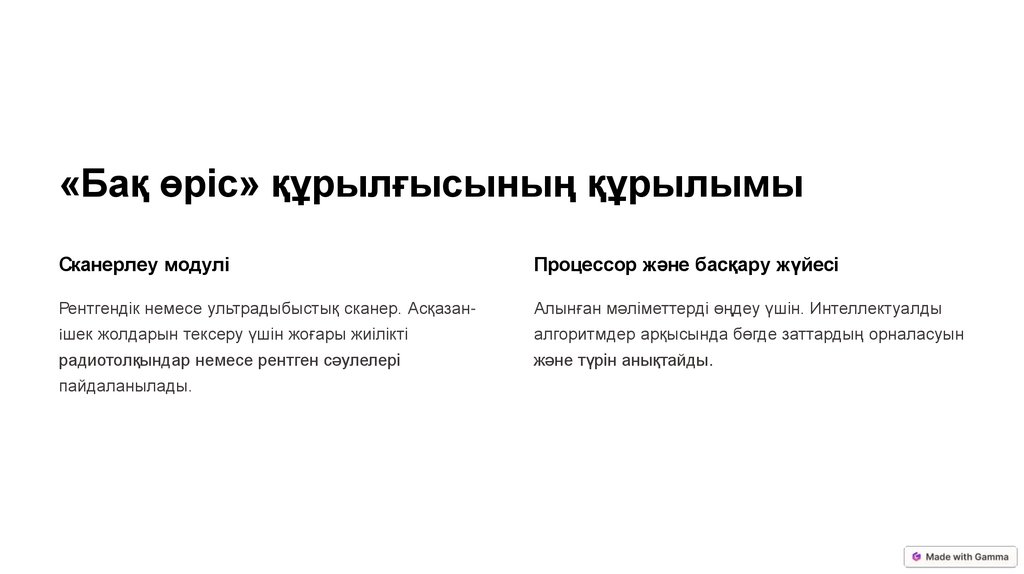 «Бақ өріс» құрылғысының құрылымы

Сканерлеу модулі

Рентгендік немесе ультрадыбыстық сканер. Асқазан-ішек жолдарын тексеру үшін жоғары жиілікті радиотолқындар немесе рентген сәулелері пайдаланылады.

Процессор және басқару жүйесі

Алынған мәліметтерді өңдеу үшін. Интеллектуалды алгоритмдер арқысында бөгде заттардың орналасуын және түрін анықтайды.

Made with Gamma